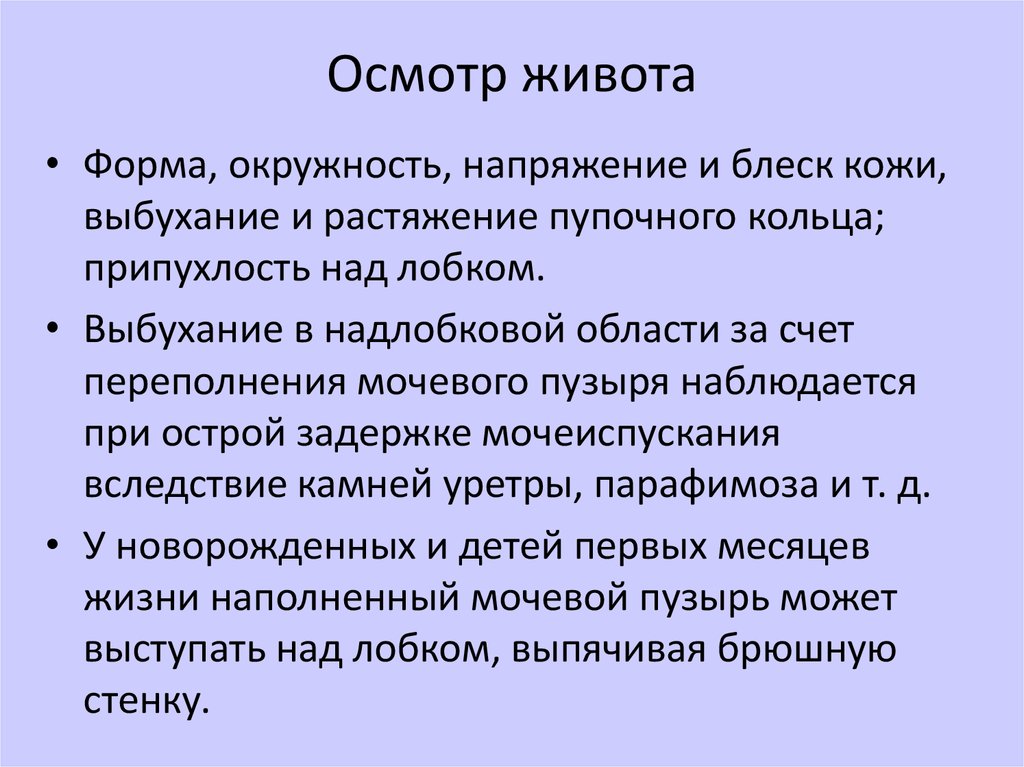 Осмотр живота

• Форма, окружность, напряжение и блеск кожи, выбухание и растяжение пупочного кольца; припухлость над лобком.

• Выбухание в надлобковой области за счет переполнения мочевого пузыря наблюдается при острой задержке мочеиспускания вследствие камней уретры, парафимоза и т. д.

• У новорожденных и детей первых месяцев жизни наполненный мочевой пузырь может выступать над лобком, выпячивая брюшную стенку.